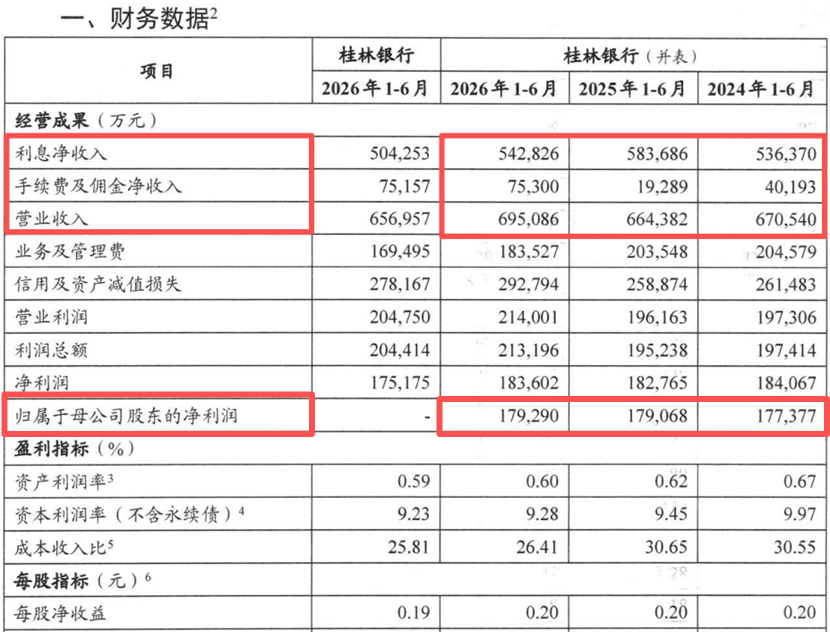 一、财务数据$^{2}$

| 项目 | 桂林银行 | 桂林银行（并表） | | |
|---|---|---|---|---|
| | 2026年1-6月 | 2026年1-6月 | 2025年1-6月 | 2024年1-6月 |
| 经营成果（万元） | | | | |
| 利息净收入 | 504,253 | 542,826 | 583,686 | 536,370 |
| 手续费及佣金净收入 | 75,157 | 75,300 | 19,289 | 40,193 |
| 营业收入 | 656,957 | 695,086 | 664,382 | 670,540 |
| 业务及管理费 | 169,495 | 183,527 | 203,548 | 204,579 |
| 信用及资产减值损失 | 278,167 | 292,794 | 258,874 | 261,483 |
| 营业利润 | 204,750 | 214,001 | 196,163 | 197,306 |
| 利润总额 | 204,414 | 213,196 | 195,238 | 197,414 |
| 净利润 | 175,175 | 183,602 | 182,765 | 184,067 |
| 归属于母公司股东的净利润 | - | 179,290 | 179,068 | 177,377 |
| 盈利指标（%） | | | | |
| 资产利润率$^{3}$ | 0.59 | 0.60 | 0.62 | 0.67 |
| 资本利润率（不含永续债）$^{4}$ | 9.23 | 9.28 | 9.45 | 9.97 |
| 成本收入比$^{5}$ | 25.81 | 26.41 | 30.65 | 30.55 |
| 每股指标（元）$^{6}$ | | | | |
| 每股净收益 | 0.19 | 0.20 | 0.20 | 0.20 |